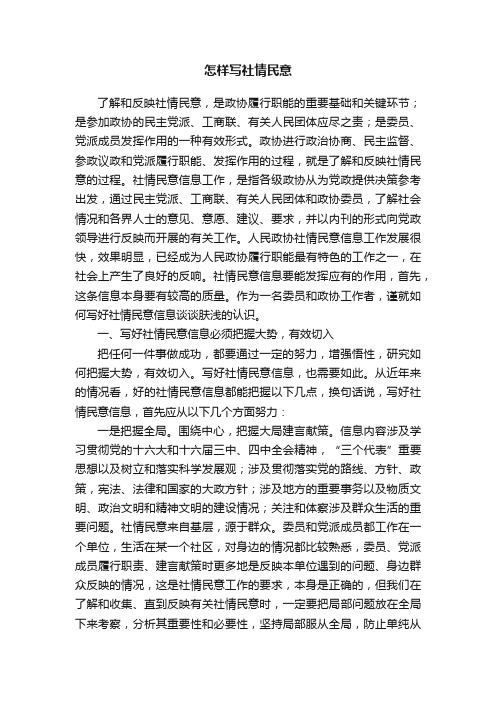 怎样写社情民意

了解和反映社情民意，是政协履行职能的重要基础和关键环节；是参加政协的民主党派、工商联、有关人民团体应尽之责；是委员、党派成员发挥作用的一种有效形式。政协进行政治协商、民主监督、参政议政和党派履行职能、发挥作用的过程，就是了解和反映社情民意的过程。社情民意信息工作，是指各级政协从为党政提供决策参考出发，通过民主党派、工商联、有关人民团体和政协委员，了解社会情况和各界人士的意见、意愿、建议、要求，并以内刊的形式向党政领导进行反映而开展的有关工作。人民政协社情民意信息工作发展很快，效果明显，已经成为人民政协履行职能最有特色的工作之一，在社会上产生了良好的反响。社情民意信息要能发挥应有的作用，首先，这条信息本身要有较高的质量。作为一名委员和政协工作者，谨就如何写好社情民意信息谈谈肤浅的认识。

一、写好社情民意信息必须把握大势，有效切入

把任何一件事做成功，都要通过一定的努力，增强悟性，研究如何把握大势，有效切入。写好社情民意信息，也需要如此。从近年来的情况看，好的社情民意信息都能把握以下几点，换句话说，写好社情民意信息，首先应从以下几个方面努力：

一是把握全局。围绕中心，把握大局建言献策。信息内容涉及学习贯彻党的十六大和十六届三中、四中全会精神，“三个代表”重要思想以及树立和落实科学发展观；涉及贯彻落实党的路线、方针、政策，宪法、法律和国家的大政方针；涉及地方的重要事务以及物质文明、政治文明和精神文明的建设情况；关注和体察涉及群众生活的重要问题。社情民意来自基层，源于群众。委员和党派成员都工作在一个单位，生活在某一个社区，对身边的情况都比较熟悉，委员、党派成员履行职责、建言献策时更多地是反映本单位遇到的问题、身边群众反映的情况，这是社情民意工作的要求，本身是正确的，但我们在了解和收集、直到反映有关社情民意时，一定要把局部问题放在全局下来考察，分析其重要性和必要性，坚持局部服从全局，防止单纯从